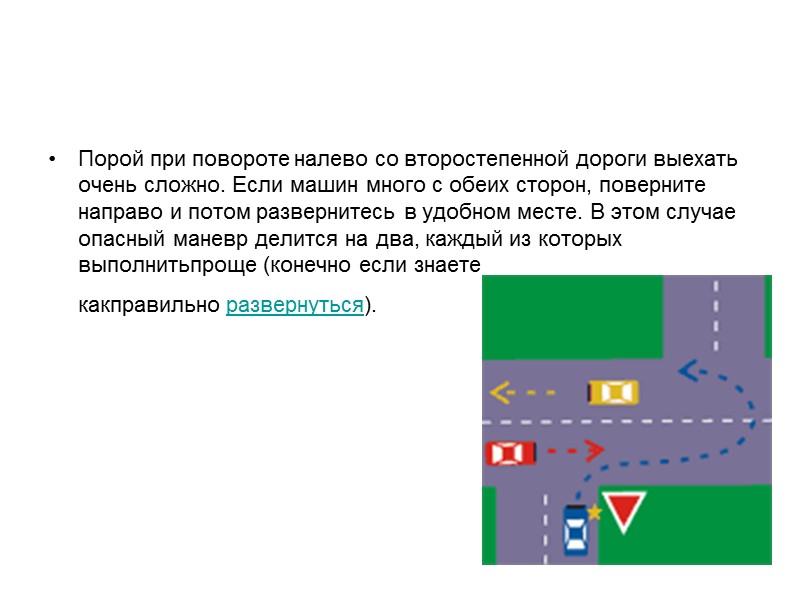 • Порой при повороте налево со второстепенной дороги выехать очень сложно. Если машин много с обеих сторон, поверните направо и потом развернитесь в удобном месте. В этом случае опасный маневр делится на два, каждый из которых выполнитьпроще (конечно если знаете

какправильно развернуться).